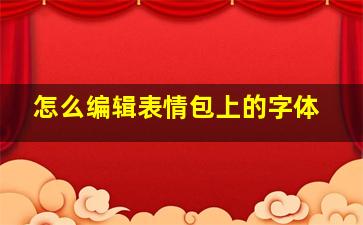 怎么编辑表情包上的字体